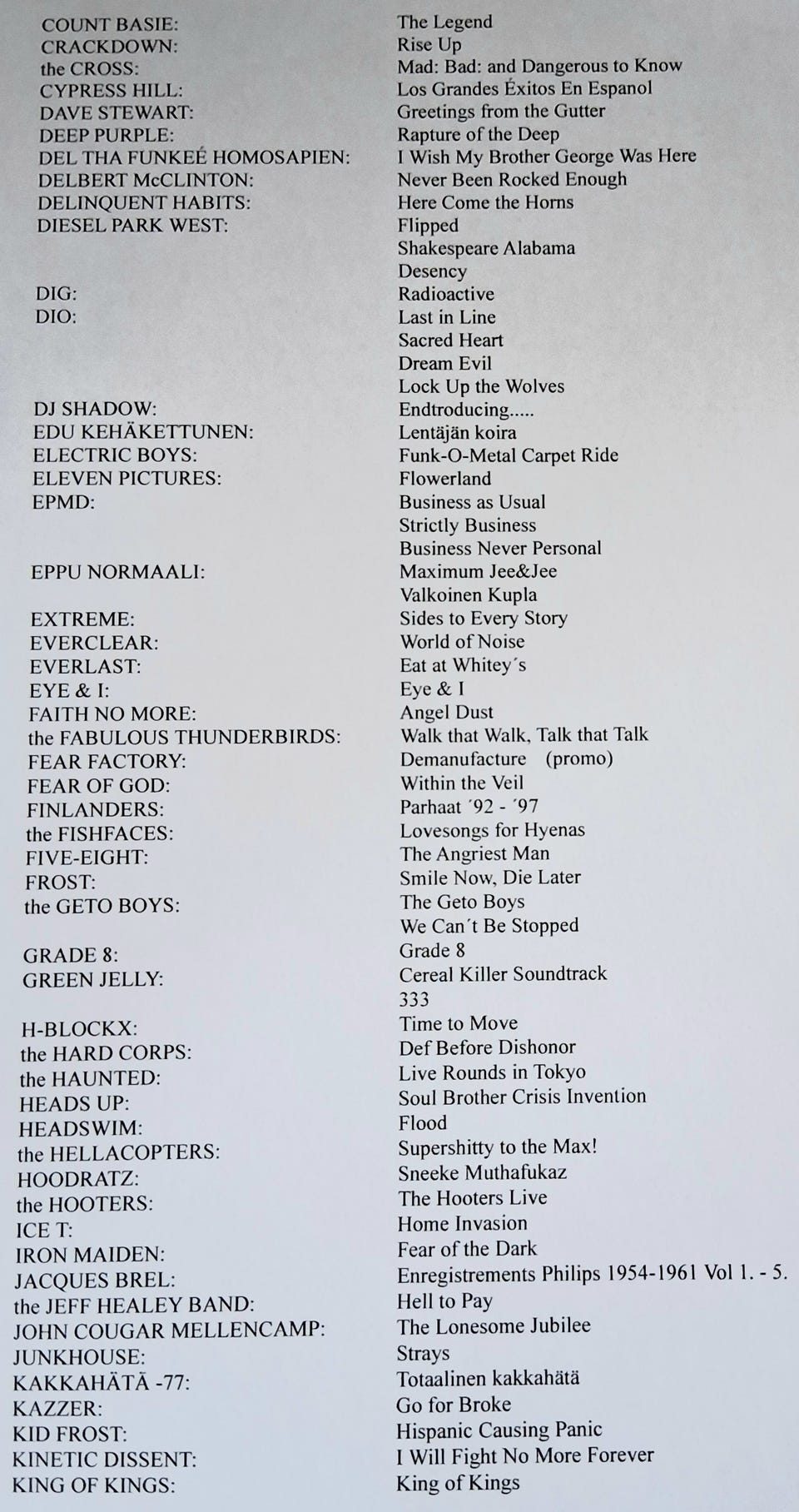 | | |
|---|---|
| COUNT BASIE: | The Legend |
| CRACKDOWN: | Rise Up |
| the CROSS: | Mad: Bad: and Dangerous to Know |
| CYPRESS HILL: | Los Grandes Éxitos En Espanol |
| DAVE STEWART: | Greetings from the Gutter |
| DEEP PURPLE: | Rapture of the Deep |
| DEL THA FUNKEÉ HOMOSAPIEN: | I Wish My Brother George Was Here |
| DELBERT McCLINTON: | Never Been Rocked Enough |
| DELINQUENT HABITS: | Here Come the Horns |
| DIESEL PARK WEST: | Flipped |
| | Shakespeare Alabama |
| | Desency |
| DIG: | Radioactive |
| DIO: | Last in Line |
| | Sacred Heart |
| | Dream Evil |
| | Lock Up the Wolves |
| DJ SHADOW: | Endtroducing..... |
| EDU KEHÄKETTUNEN: | Lentäjän koira |
| ELECTRIC BOYS: | Funk-O-Metal Carpet Ride |
| ELEVEN PICTURES: | Flowerland |
| EPMD: | Business as Usual |
| | Strictly Business |
| | Business Never Personal |
| EPPU NORMAALI: | Maximum Jee&Jee |
| | Valkoinen Kupla |
| EXTREME: | Sides to Every Story |
| EVERCLEAR: | World of Noise |
| EVERLAST: | Eat at Whitey´s |
| EYE & I: | Eye & I |
| FAITH NO MORE: | Angel Dust |
| the FABULOUS THUNDERBIRDS: | Walk that Walk, Talk that Talk |
| FEAR FACTORY: | Demanufacture (promo) |
| FEAR OF GOD: | Within the Veil |
| FINLANDERS: | Parhaat ´92 - ´97 |
| the FISHFACES: | Lovesongs for Hyenas |
| FIVE-EIGHT: | The Angriest Man |
| FROST: | Smile Now, Die Later |
| the GETO BOYS: | The Geto Boys |
| | We Can´t Be Stopped |
| GRADE 8: | Grade 8 |
| GREEN JELLY: | Cereal Killer Soundtrack |
| | 333 |
| H-BLOCKX: | Time to Move |
| the HARD CORPS: | Def Before Dishonor |
| the HAUNTED: | Live Rounds in Tokyo |
| HEADS UP: | Soul Brother Crisis Invention |
| HEADSWIM: | Flood |
| the HELLACOPTERS: | Supershitty to the Max! |
| HOODRATZ: | Sneeke Muthafukaz |
| the HOOTERS: | The Hooters Live |
| ICE T: | Home Invasion |
| IRON MAIDEN: | Fear of the Dark |
| JACQUES BREL: | Enregistrements Philips 1954-1961 Vol 1. - 5. |
| the JEFF HEALEY BAND: | Hell to Pay |
| JOHN COUGAR MELLENCAMP: | The Lonesome Jubilee |
| JUNKHOUSE: | Strays |
| KAKKAHÄTÄ -77: | Totaalinen kakkahätä |
| KAZZER: | Go for Broke |
| KID FROST: | Hispanic Causing Panic |
| KINETIC DISSENT: | I Will Fight No More Forever |
| KING OF KINGS: | King of Kings |